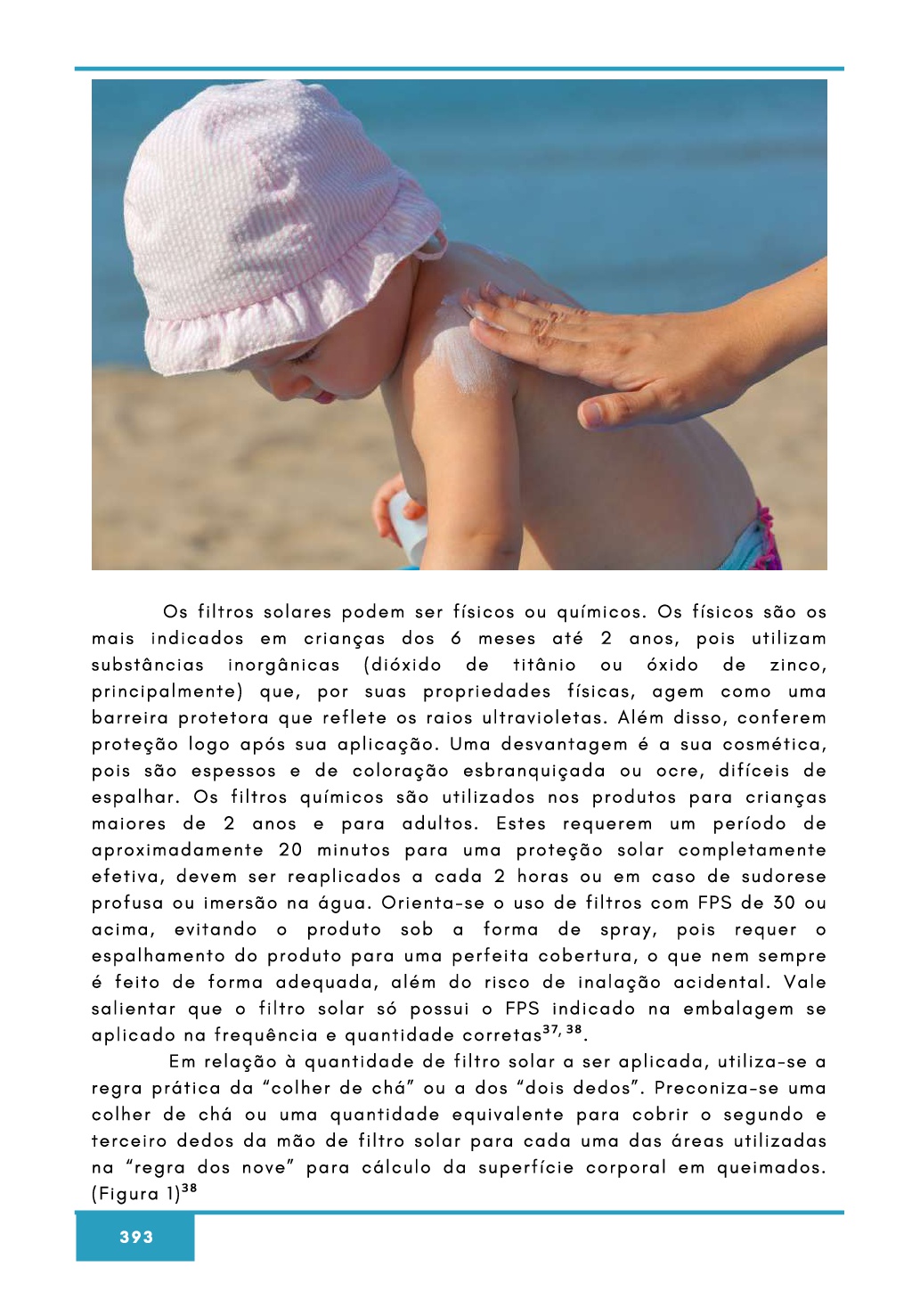 Os filtros solares podem ser físicos ou químicos. Os físicos são os mais indicados em crianças dos 6 meses até 2 anos, pois utilizam substâncias inorgânicas (dióxido de titânio ou óxido de zinco, principalmente) que, por suas propriedades físicas, agem como uma barreira protetora que reflete os raios ultravioletas. Além disso, conferem proteção logo após sua aplicação. Uma desvantagem é a sua cosmética, pois são espessos e de coloração esbranquiçada ou ocre, difíceis de espalhar. Os filtros químicos são utilizados nos produtos para crianças maiores de 2 anos e para adultos. Estes requerem um período de aproximadamente 20 minutos para uma proteção solar completamente efetiva, devem ser reaplicados a cada 2 horas ou em caso de sudorese profusa ou imersão na água. Orienta-se o uso de filtros com FPS de 30 ou acima, evitando o produto sob a forma de spray, pois requer o espalhamento do produto para uma perfeita cobertura, o que nem sempre é feito de forma adequada, além do risco de inalação acidental. Vale salientar que o filtro solar só possui o FPS indicado na embalagem se aplicado na frequência e quantidade corretas$^{37, 38}$.

Em relação à quantidade de filtro solar a ser aplicada, utiliza-se a regra prática da "colher de chá" ou a dos "dois dedos". Preconiza-se uma colher de chá ou uma quantidade equivalente para cobrir o segundo e terceiro dedos da mão de filtro solar para cada uma das áreas utilizadas na "regra dos nove" para cálculo da superfície corporal em queimados. (Figura 1)$^{38}$

393